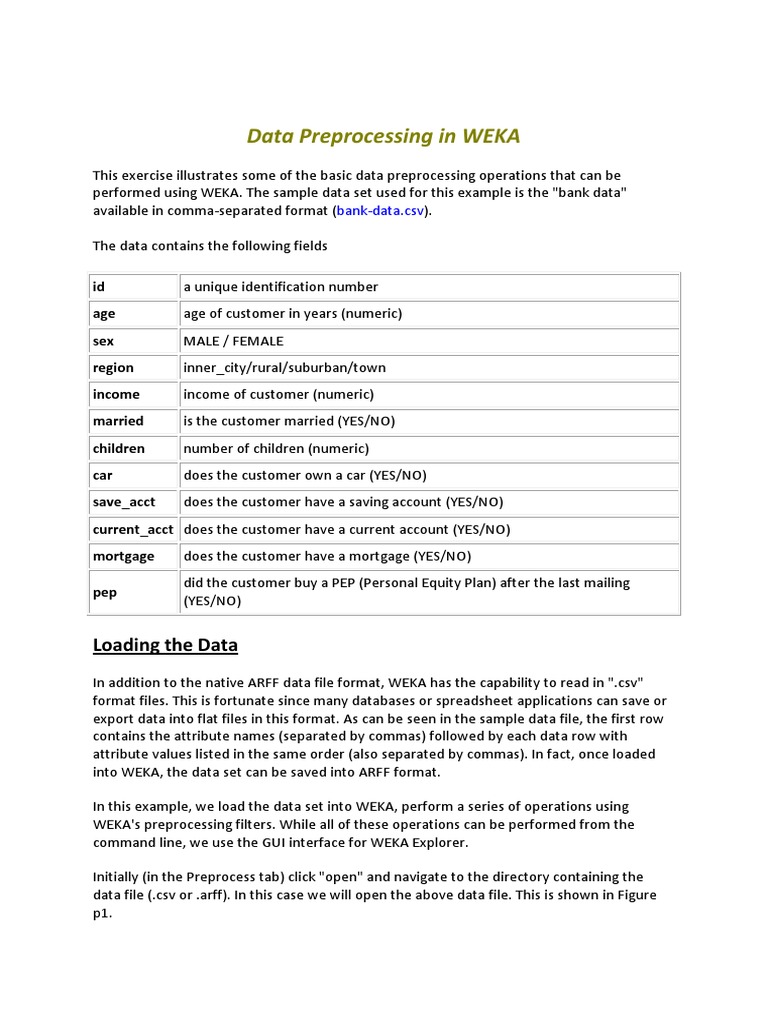 Data Preprocessing in WEKA

This exercise illustrates some of the basic data preprocessing operations that can be performed using WEKA. The sample data set used for this example is the "bank data" available in comma-separated format (bank-data.csv).

The data contains the following fields

| id | a unique identification number |
|---|---|
| age | age of customer in years (numeric) |
| sex | MALE / FEMALE |
| region | inner_city/rural/suburban/town |
| income | income of customer (numeric) |
| married | is the customer married (YES/NO) |
| children | number of children (numeric) |
| car | does the customer own a car (YES/NO) |
| save_acct | does the customer have a saving account (YES/NO) |
| current_acct | does the customer have a current account (YES/NO) |
| mortgage | does the customer have a mortgage (YES/NO) |
| pep | did the customer buy a PEP (Personal Equity Plan) after the last mailing (YES/NO) |

Loading the Data

In addition to the native ARFF data file format, WEKA has the capability to read in ".csv" format files. This is fortunate since many databases or spreadsheet applications can save or export data into flat files in this format. As can be seen in the sample data file, the first row contains the attribute names (separated by commas) followed by each data row with attribute values listed in the same order (also separated by commas). In fact, once loaded into WEKA, the data set can be saved into ARFF format.

In this example, we load the data set into WEKA, perform a series of operations using WEKA's preprocessing filters. While all of these operations can be performed from the command line, we use the GUI interface for WEKA Explorer.

Initially (in the Preprocess tab) click "open" and navigate to the directory containing the data file (.csv or .arff). In this case we will open the above data file. This is shown in Figure p1.